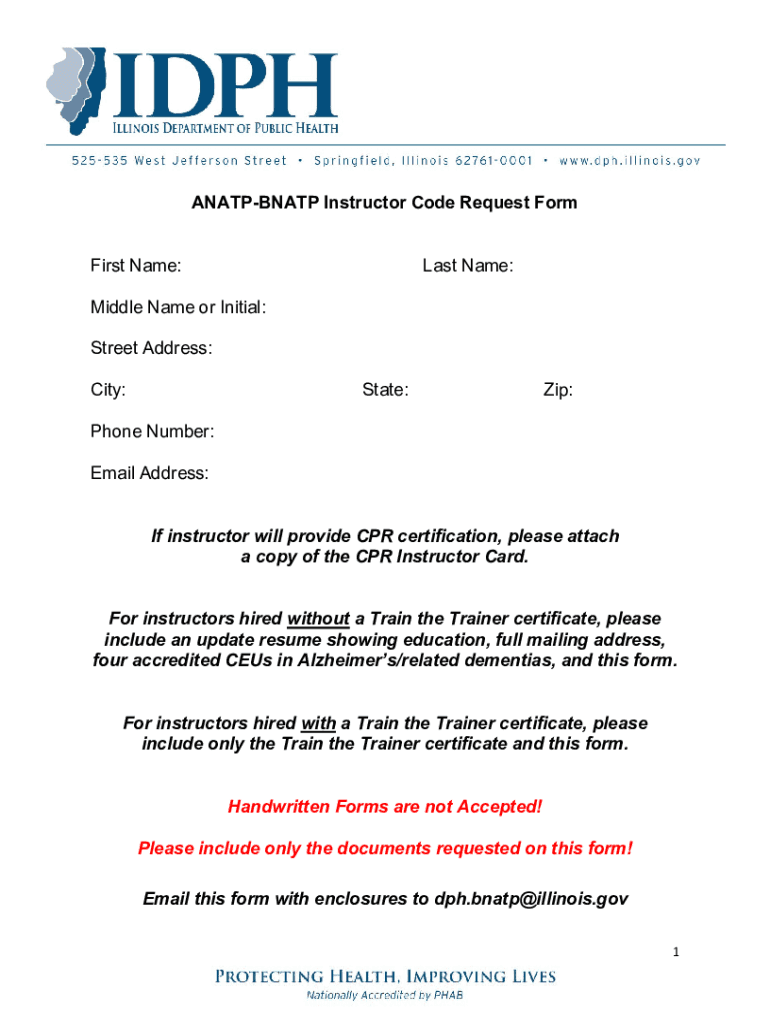 IDPH
ILLINOIS DEPARTMENT OF PUBLIC HEALTH

525-535 West Jefferson Street • Springfield, Illinois 62761-0001 • www.dph.illinois.gov

ANATP-BNATP Instructor Code Request Form

First Name: Last Name:

Middle Name or Initial:

Street Address:

City: State: Zip:

Phone Number:

Email Address:

If instructor will provide CPR certification, please attach a copy of the CPR Instructor Card.

For instructors hired without a Train the Trainer certificate, please include an update resume showing education, full mailing address, four accredited CEUs in Alzheimer's/related dementias, and this form.

For instructors hired with a Train the Trainer certificate, please include only the Train the Trainer certificate and this form.

Handwritten Forms are not Accepted!

Please include only the documents requested on this form!

Email this form with enclosures to dph.bnatp@illinois.gov

1

PROTECTING HEALTH, IMPROVING LIVES
Nationally Accredited by PHAB